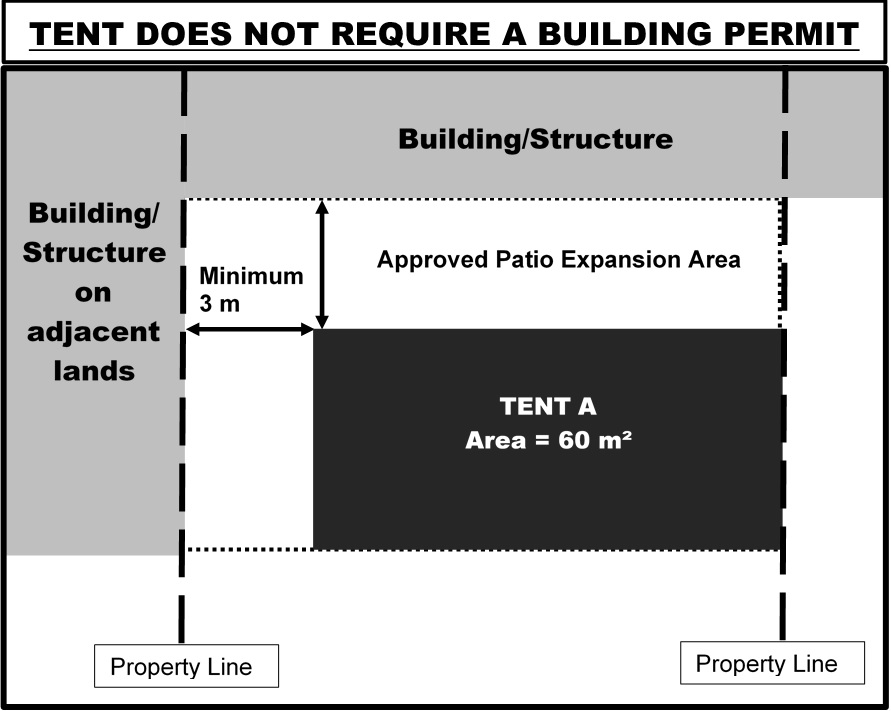 TENT DOES NOT REQUIRE A BUILDING PERMIT

Building/Structure

Building/ Structure on adjacent lands

Minimum 3 m

Approved Patio Expansion Area

TENT A
Area = 60 m²

Property Line

Property Line